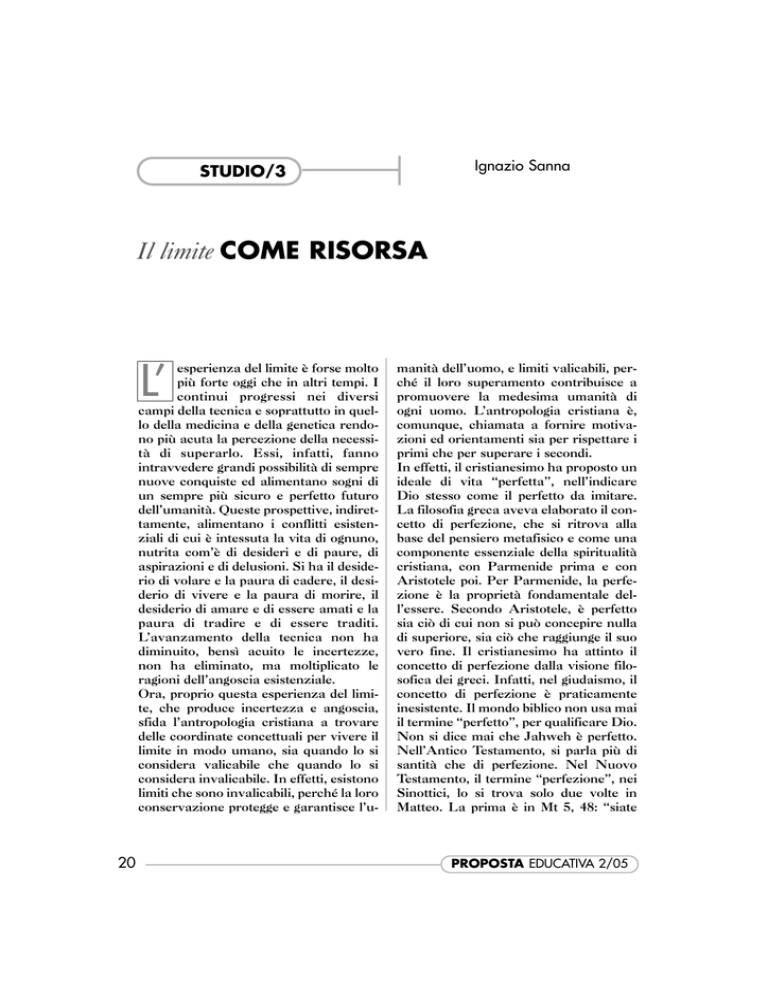 STUDIO/3

Ignazio Sanna

Il limite COME RISORSA

L'esperienza del limite è forse molto più forte oggi che in altri tempi. I continui progressi nei diversi campi della tecnica e soprattutto in quello della medicina e della genetica rendono più acuta la percezione della necessità di superarlo. Essi, infatti, fanno intravvedere grandi possibilità di sempre nuove conquiste ed alimentano sogni di un sempre più sicuro e perfetto futuro dell'umanità. Queste prospettive, indirettamente, alimentano i conflitti esistenziali di cui è intessuta la vita di ognuno, nutrita com'è di desideri e di paure, di aspirazioni e di delusioni. Si ha il desiderio di volare e la paura di cadere, il desiderio di vivere e la paura di morire, il desiderio di amare e di essere amati e la paura di tradire e di essere traditi. L'avanzamento della tecnica non ha diminuito, bensì acuito le incertezze, non ha eliminato, ma moltiplicato le ragioni dell'angoscia esistenziale.
Ora, proprio questa esperienza del limite, che produce incertezza e angoscia, sfida l'antropologia cristiana a trovare delle coordinate concettuali per vivere il limite in modo umano, sia quando lo si considera valicabile che quando lo si considera invalicabile. In effetti, esistono limiti che sono invalicabili, perché la loro conservazione protegge e garantisce l'umanità dell'uomo, e limiti valicabili, perché il loro superamento contribuisce a promuovere la medesima umanità di ogni uomo. L'antropologia cristiana è, comunque, chiamata a fornire motivazioni ed orientamenti sia per rispettare i primi che per superare i secondi.
In effetti, il cristianesimo ha proposto un ideale di vita "perfetta", nell'indicare Dio stesso come il perfetto da imitare. La filosofia greca aveva elaborato il concetto di perfezione, che si ritrova alla base del pensiero metafisico e come una componente essenziale della spiritualità cristiana, con Parmenide prima e con Aristotele poi. Per Parmenide, la perfezione è la proprietà fondamentale dell'essere. Secondo Aristotele, è perfetto sia ciò di cui non si può concepire nulla di superiore, sia ciò che raggiunge il suo vero fine. Il cristianesimo ha attinto il concetto di perfezione dalla visione filosofica dei greci. Infatti, nel giudaismo, il concetto di perfezione è praticamente inesistente. Il mondo biblico non usa mai il termine "perfetto", per qualificare Dio. Non si dice mai che Jahweh è perfetto. Nell'Antico Testamento, si parla più di santità che di perfezione. Nel Nuovo Testamento, il termine "perfezione", nei Sinottici, lo si trova solo due volte in Matteo. La prima è in Mt 5, 48: "siate

20

PROPOSTA EDUCATIVA 2/05